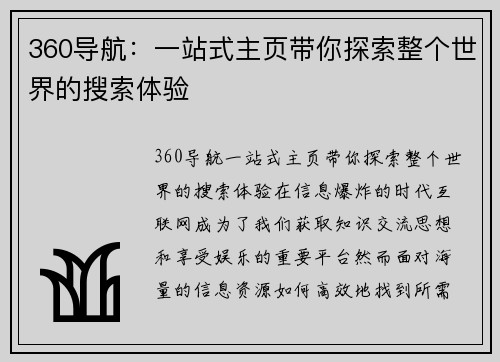 360导航：一站式主页带你探索整个世界的搜索体验

360导航一站式主页带你探索整个世界的搜索体验在信息爆炸的时代互联网成为了我们获取知识交流思想和享受娱乐的重要平台然而面对海量的信息资源如何高效地找到所需